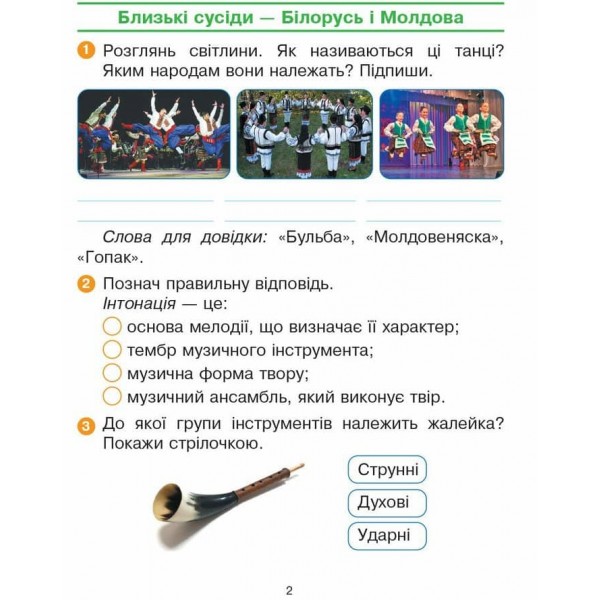 Близькі сусіди — Білорусь і Молдова

1 Розглянь світлини. Як називаються ці танці? Яким народам вони належать? Підпиши.

Слова для довідки: «Бульба», «Молдовеняска», «Гопак».

2 Познач правильну відповідь.
Інтонація — це:
основа мелодії, що визначає її характер;
тембр музичного інструмента;
музична форма твору;
музичний ансамбль, який виконує твір.

3 До якої групи інструментів належить жалейка? Покажи стрілочкою.

Струнні
Духові
Ударні

2